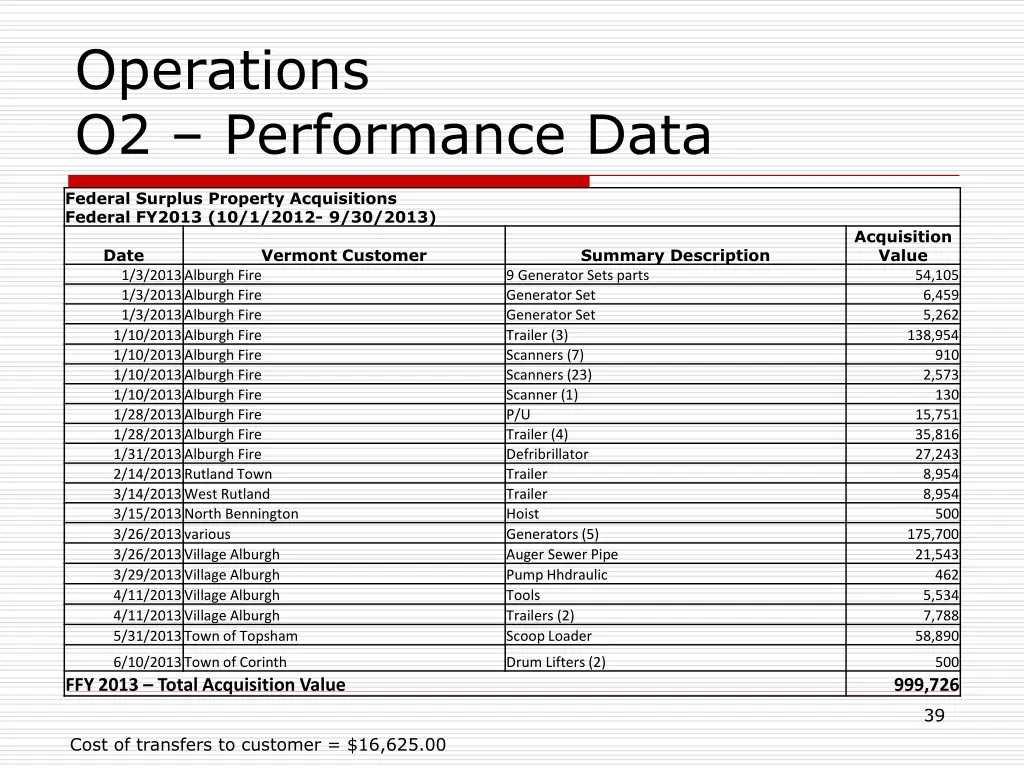 Operations
O2 – Performance Data

Federal Surplus Property Acquisitions
Federal FY2013 (10/1/2012- 9/30/2013)

| Date | Vermont Customer | Summary Description | Acquisition Value |
|---|---|---|---|
| 1/3/2013 | Alburgh Fire | 9 Generator Sets parts | 54,105 |
| 1/3/2013 | Alburgh Fire | Generator Set | 6,459 |
| 1/3/2013 | Alburgh Fire | Generator Set | 5,262 |
| 1/10/2013 | Alburgh Fire | Trailer (3) | 138,954 |
| 1/10/2013 | Alburgh Fire | Scanners (7) | 910 |
| 1/10/2013 | Alburgh Fire | Scanners (23) | 2,573 |
| 1/10/2013 | Alburgh Fire | Scanner (1) | 130 |
| 1/28/2013 | Alburgh Fire | P/U | 15,751 |
| 1/28/2013 | Alburgh Fire | Trailer (4) | 35,816 |
| 1/31/2013 | Alburgh Fire | Defribrillator | 27,243 |
| 2/14/2013 | Rutland Town | Trailer | 8,954 |
| 3/14/2013 | West Rutland | Trailer | 8,954 |
| 3/15/2013 | North Bennington | Hoist | 500 |
| 3/26/2013 | various | Generators (5) | 175,700 |
| 3/26/2013 | Village Alburgh | Auger Sewer Pipe | 21,543 |
| 3/29/2013 | Village Alburgh | Pump Hhdraulic | 462 |
| 4/11/2013 | Village Alburgh | Tools | 5,534 |
| 4/11/2013 | Village Alburgh | Trailers (2) | 7,788 |
| 5/31/2013 | Town of Topsham | Scoop Loader | 58,890 |
| 6/10/2013 | Town of Corinth | Drum Lifters (2) | 500 |
| FFY 2013 – Total Acquisition Value | | | 999,726 |

39

Cost of transfers to customer = $16,625.00